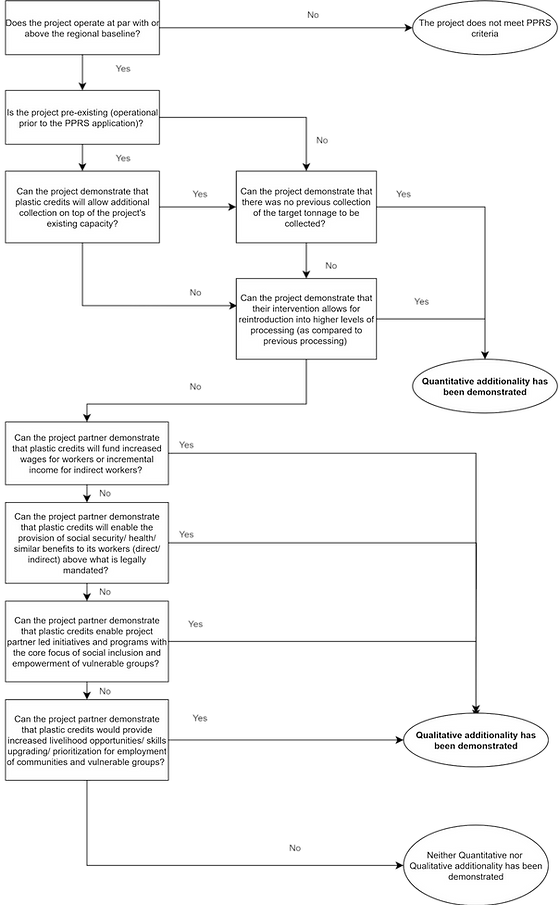 Does the project operate at par with or above the regional baseline?

No

The project does not meet PPRS criteria

Yes

Is the project pre-existing (operational prior to the PPRS application)?

No

Yes

Can the project demonstrate that plastic credits will allow additional collection on top of the project's existing capacity?

Yes

Can the project demonstrate that there was no previous collection of the target tonnage to be collected?

Yes

No

No

Can the project demonstrate that their intervention allows for reintroduction into higher levels of processing (as compared to previous processing)

Yes

Quantitative additionality has been demonstrated

No

Can the project partner demonstrate that plastic credits will fund increased wages for workers or incremental income for indirect workers?

Yes

No

Can the project partner demonstrate that plastic credits will enable the provision of social security/ health/ similar benefits to its workers (direct/ indirect) above what is legally mandated?

Yes

No

Can the project partner demonstrate that plastic credits enable project partner led initiatives and programs with the core focus of social inclusion and empowerment of vulnerable groups?

Yes

No

Can the project partner demonstrate that plastic credits would provide increased livelihood opportunities/ skills upgrading/ prioritization for employment of communities and vulnerable groups?

Yes

Qualitative additionality has been demonstrated

No

Neither Quantitative nor Qualitative additionality has been demonstrated